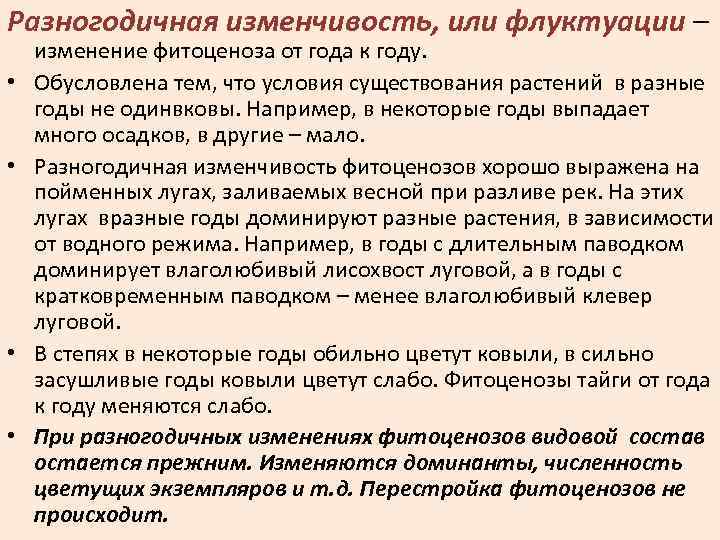 Разногодичная изменчивость, или флуктуации – изменение фитоценоза от года к году.

• Обусловлена тем, что условия существования растений в разные годы не одинвковы. Например, в некоторые годы выпадает много осадков, в другие – мало.

• Разногодичная изменчивость фитоценозов хорошо выражена на пойменных лугах, заливаемых весной при разливе рек. На этих лугах вразные годы доминируют разные растения, в зависимости от водного режима. Например, в годы с длительным паводком доминирует влаголюбивый лисохвост луговой, а в годы с кратковременным паводком – менее влаголюбивый клевер луговой.

• В степях в некоторые годы обильно цветут ковыли, в сильно засушливые годы ковыли цветут слабо. Фитоценозы тайги от года к году меняются слабо.

• При разногодичных изменениях фитоценозов видовой состав остается прежним. Изменяются доминанты, численность цветущих экземпляров и т.д. Перестройка фитоценозов не происходит.